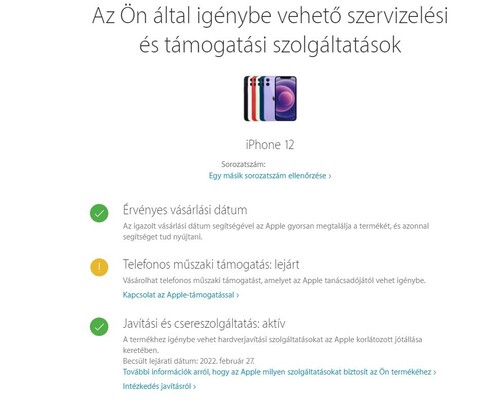 Az Ön által igénybe vehető szervizelési és támogatási szolgáltatások

iPhone 12

Sorozatszám:
Egy másik sorozatszám ellenőrzése ›

Érvényes vásárlási dátum
Az igazolt vásárlási dátum segítségével az Apple gyorsan megtalálja a termékét, és azonnal segítséget tud nyújtani.

Telefonos műszaki támogatás: lejárt
Vásárolhat telefonos műszaki támogatást, amelyet az Apple tanácsadójától vehet igénybe.
Kapcsolat az Apple-támogatással ›

Javítási és csereszolgáltatás: aktív
A termékhez igénybe vehet hardverjavítási szolgáltatásokat az Apple korlátozott jótállása keretében.
Becsült lejárati dátum: 2022. február 27.
További információk arról, hogy az Apple milyen szolgáltatásokat biztosít az Ön termékéhez ›
Intézkedés javításról ›